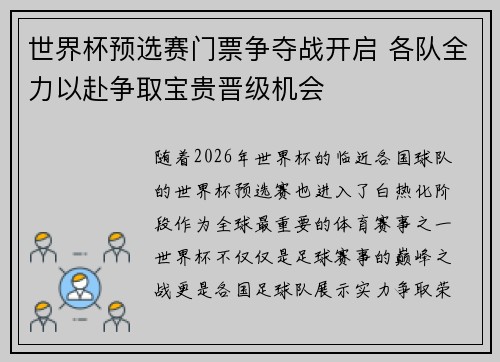 世界杯预选赛门票争夺战开启 各队全力以赴争取宝贵晋级机会

随着2026年世界杯的临近各国球队的世界杯预选赛也进入了白热化阶段作为全球最重要的体育赛事之一世界杯不仅仅是足球赛事的巅峰之战更是各国足球队展示实力争取荣